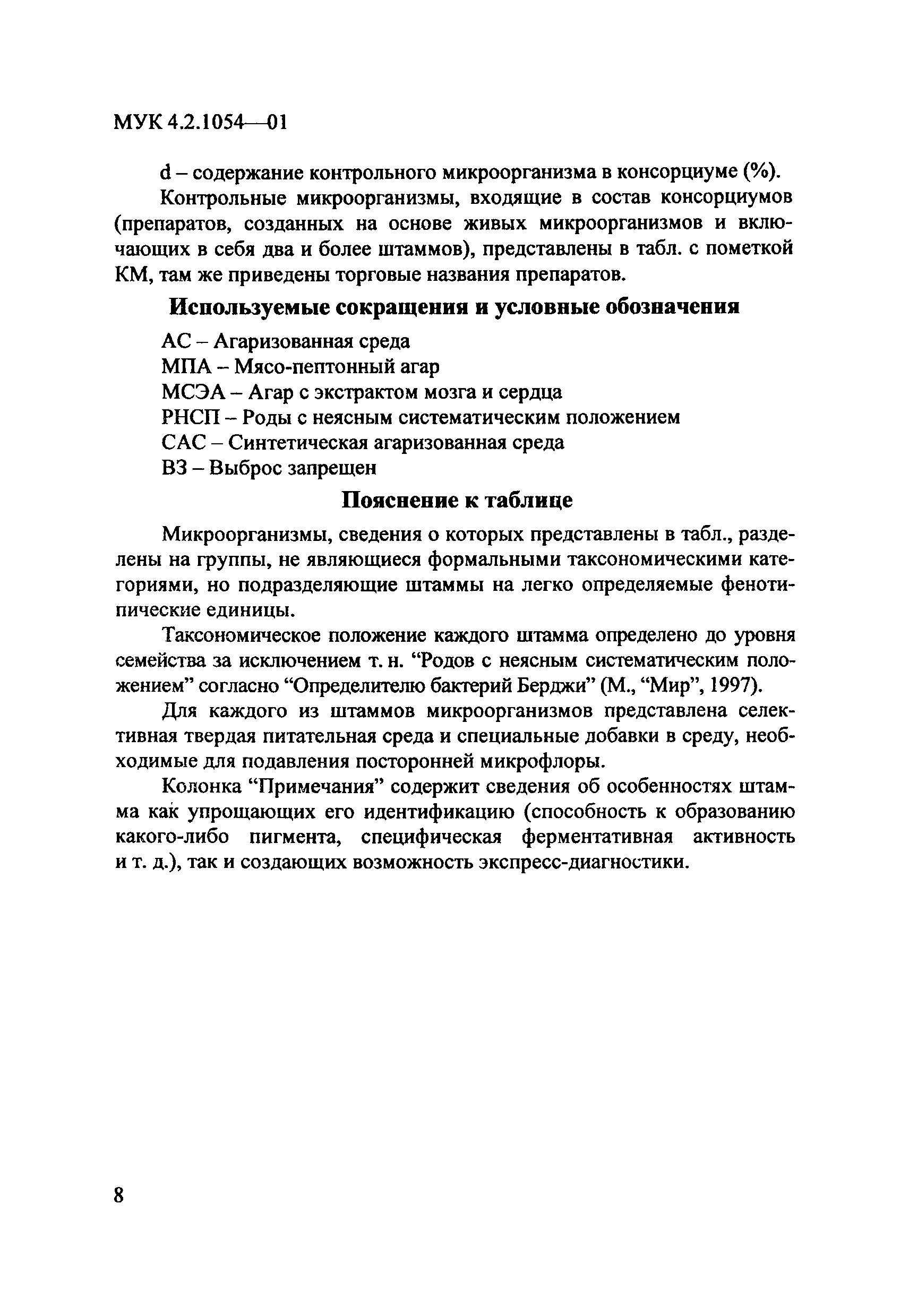 МУК 4.2.1054—01

d – содержание контрольного микроорганизма в консорциуме (%).

Контрольные микроорганизмы, входящие в состав консорциумов (препаратов, созданных на основе живых микроорганизмов и включающих в себя два и более штаммов), представлены в табл. с пометкой КМ, там же приведены торговые названия препаратов.

Используемые сокращения и условные обозначения

АС – Агаризованная среда
МПА – Мясо-пептонный агар
МСЭА – Агар с экстрактом мозга и сердца
РНСП – Роды с неясным систематическим положением
САС – Синтетическая агаризованная среда
ВЗ – Выброс запрещен

Пояснение к таблице

Микроорганизмы, сведения о которых представлены в табл., разделены на группы, не являющиеся формальными таксономическими категориями, но подразделяющие штаммы на легко определяемые фенотипические единицы.

Таксономическое положение каждого штамма определено до уровня семейства за исключением т. н. “Родов с неясным систематическим положением” согласно “Определителю бактерий Берджи” (М., “Мир”, 1997).

Для каждого из штаммов микроорганизмов представлена селективная твердая питательная среда и специальные добавки в среду, необходимые для подавления посторонней микрофлоры.

Колонка “Примечания” содержит сведения об особенностях штамма как упрощающих его идентификацию (способность к образованию какого-либо пигмента, специфическая ферментативная активность и т. д.), так и создающих возможность экспресс-диагностики.

8